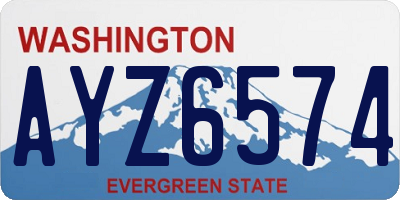 WASHINGTON

AYZ6574

EVERGREEN STATE